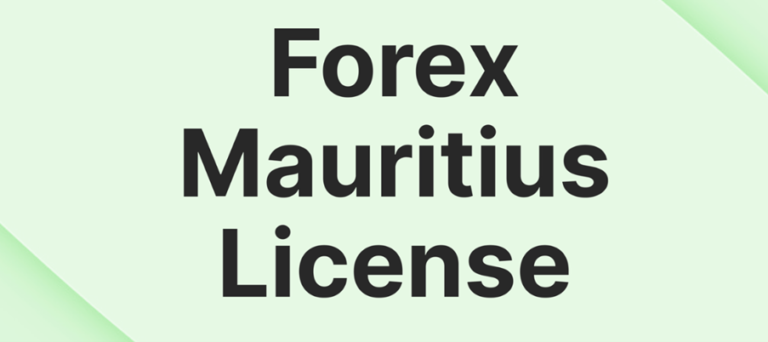 Forex Mauritius License